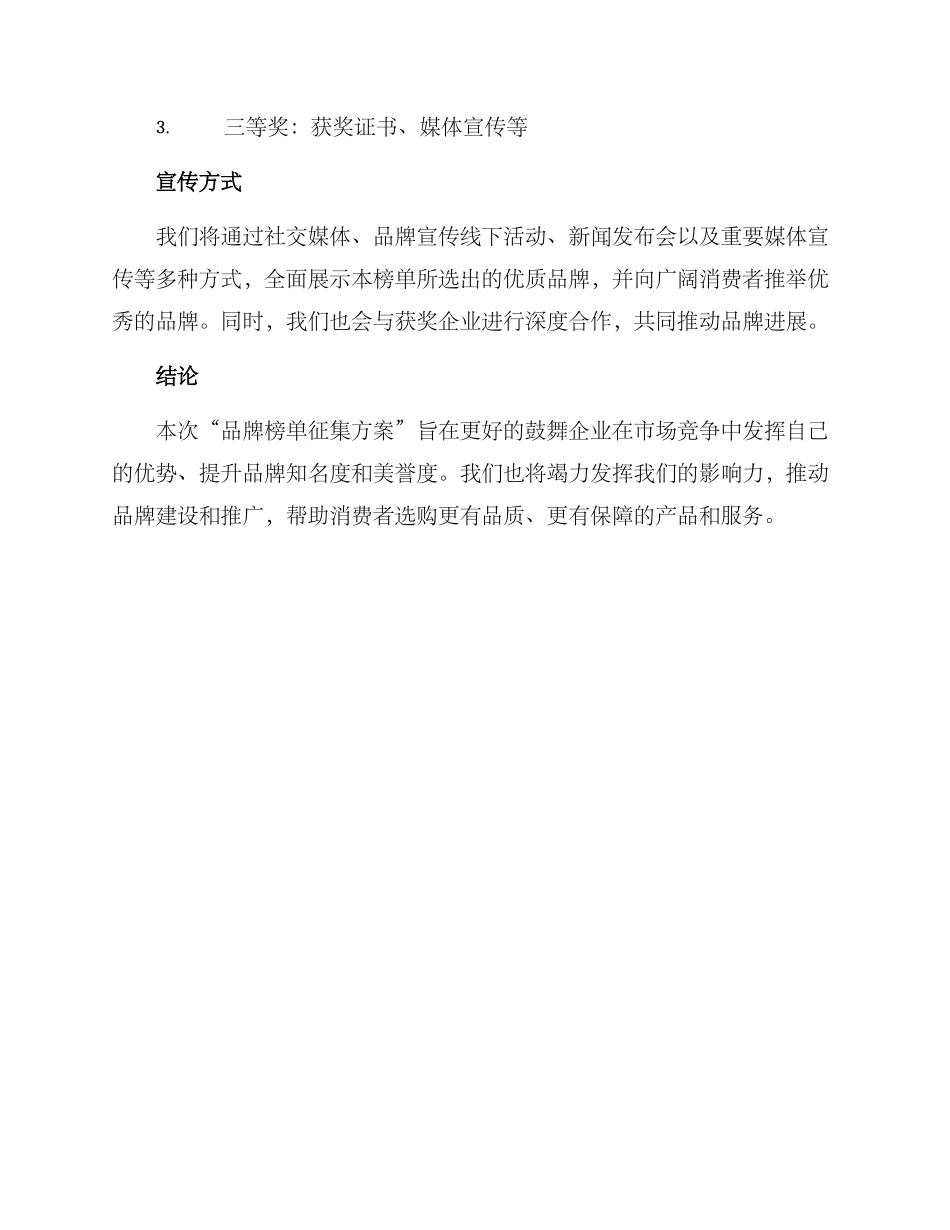 3. 三等奖：获奖证书、媒体宣传等

宣传方式

我们将通过社交媒体、品牌宣传线下活动、新闻发布会以及重要媒体宣传等多种方式，全面展示本榜单所选出的优质品牌，并向广阔消费者推举优秀的品牌。同时，我们也会与获奖企业进行深度合作，共同推动品牌进展。

结论

本次“品牌榜单征集方案”旨在更好的鼓舞企业在市场竞争中发挥自己的优势、提升品牌知名度和美誉度。我们也将竭力发挥我们的影响力，推动品牌建设和推广，帮助消费者选购更有品质、更有保障的产品和服务。